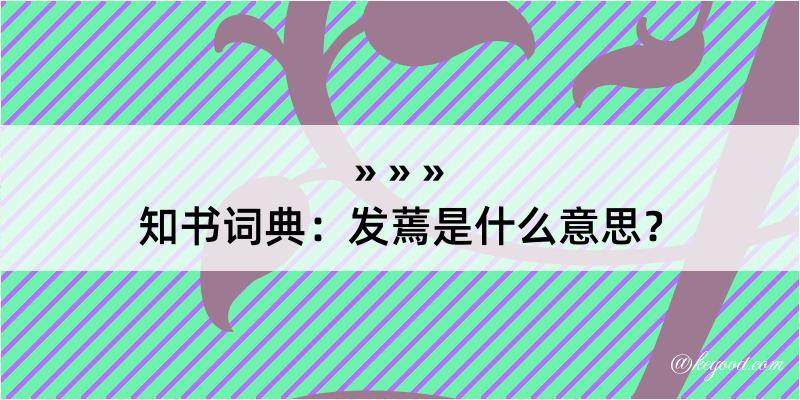 » » »
知书词典：发蔫是什么意思？

@kegood.com